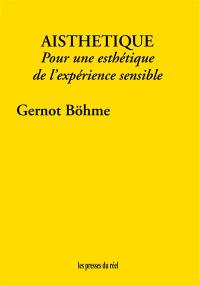 AISTHETIQUE
Pour une esthétique de l'expérience sensible

Gernot Böhme

les presses du réel